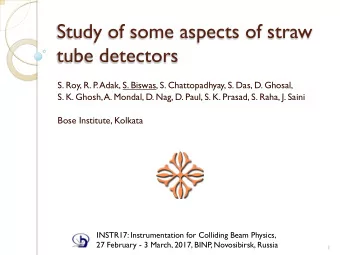 Study of some aspects of straw tube detectors

S. Roy, R. P. Adak, S. Biswas, S. Chattopadhyay, S. Das, D. Ghosal, S. K. Ghosh, A. Mondal, D. Nag, D. Paul, S. K. Prasad, S. Raha, J. Saini

Bose Institute, Kolkata

INSTR17: Instrumentation for Colliding Beam Physics, 27 February - 3 March, 2017, BINP, Novosibirsk, Russia

1